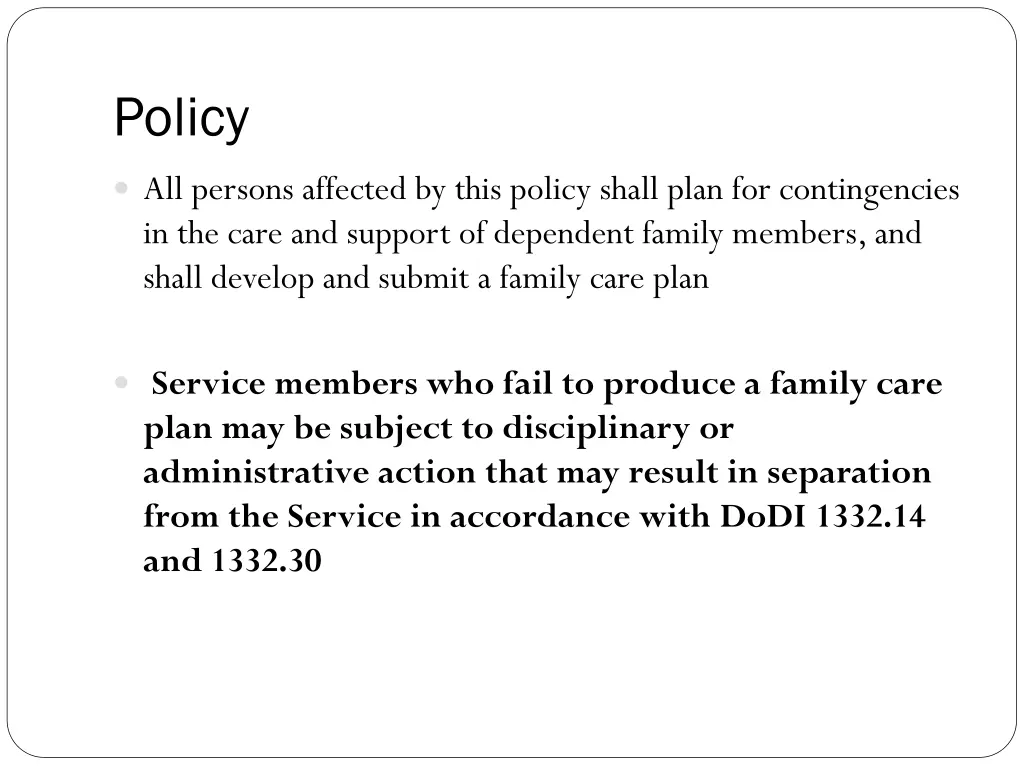 Policy

All persons affected by this policy shall plan for contingencies in the care and support of dependent family members, and shall develop and submit a family care plan

Service members who fail to produce a family care plan may be subject to disciplinary or administrative action that may result in separation from the Service in accordance with DoDI 1332.14 and 1332.30